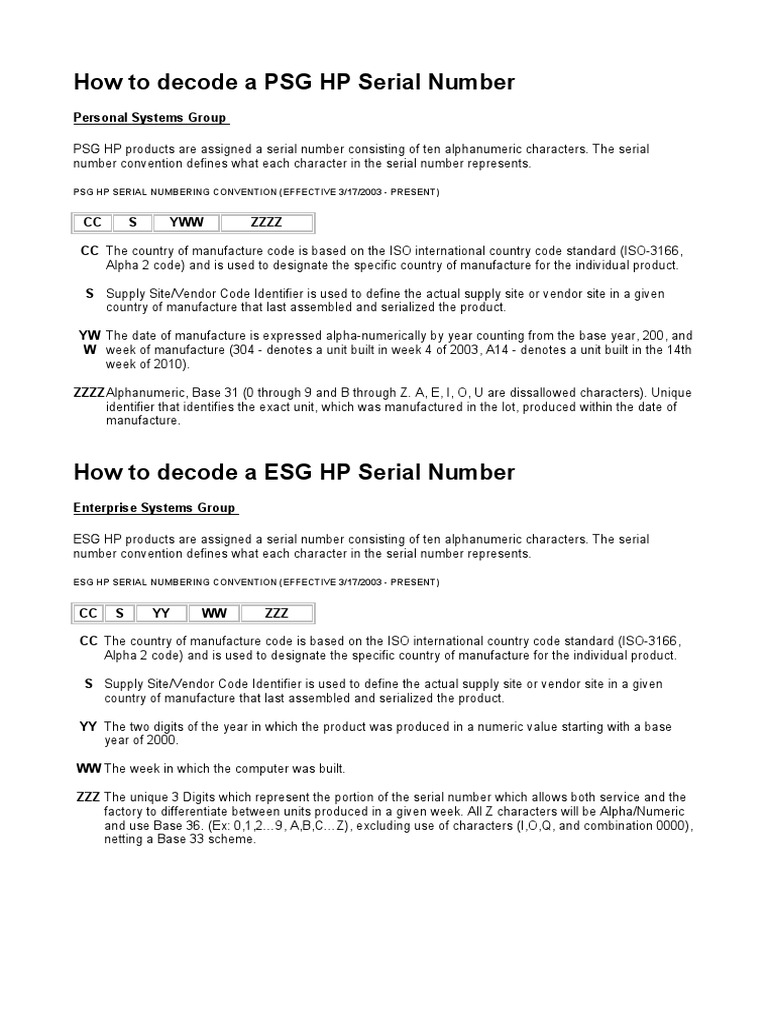 How to decode a PSG HP Serial Number

Personal Systems Group

PSG HP products are assigned a serial number consisting of ten alphanumeric characters. The serial number convention defines what each character in the serial number represents.

PSG HP SERIAL NUMBERING CONVENTION (EFFECTIVE 3/17/2003 - PRESENT)

| CC | S | YWW | ZZZZ |
|---|---|---|---|

CC The country of manufacture code is based on the ISO international country code standard (ISO-3166, Alpha 2 code) and is used to designate the specific country of manufacture for the individual product.

S Supply Site/Vendor Code Identifier is used to define the actual supply site or vendor site in a given country of manufacture that last assembled and serialized the product.

YWW The date of manufacture is expressed alpha-numerically by year counting from the base year, 200, and week of manufacture (304 - denotes a unit built in week 4 of 2003, A14 - denotes a unit built in the 14th week of 2010).

ZZZZ Alphanumeric, Base 31 (0 through 9 and B through Z. A, E, I, O, U are dissallowed characters). Unique identifier that identifies the exact unit, which was manufactured in the lot, produced within the date of manufacture.

How to decode a ESG HP Serial Number

Enterprise Systems Group

ESG HP products are assigned a serial number consisting of ten alphanumeric characters. The serial number convention defines what each character in the serial number represents.

ESG HP SERIAL NUMBERING CONVENTION (EFFECTIVE 3/17/2003 - PRESENT)

| CC | S | YY | WW | ZZZ |
|---|---|---|---|---|

CC The country of manufacture code is based on the ISO international country code standard (ISO-3166, Alpha 2 code) and is used to designate the specific country of manufacture for the individual product.

S Supply Site/Vendor Code Identifier is used to define the actual supply site or vendor site in a given country of manufacture that last assembled and serialized the product.

YY The two digits of the year in which the product was produced in a numeric value starting with a base year of 2000.

WW The week in which the computer was built.

ZZZ The unique 3 Digits which represent the portion of the serial number which allows both service and the factory to differentiate between units produced in a given week. All Z characters will be Alpha/Numeric and use Base 36. (Ex: 0,1,2…9, A,B,C…Z), excluding use of characters (I,O,Q, and combination 0000), netting a Base 33 scheme.